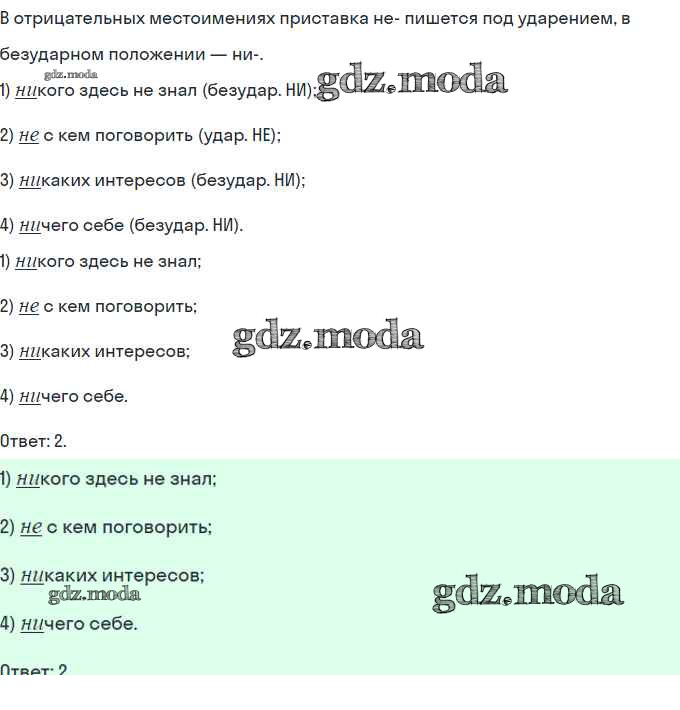 В отрицательных местоимениях приставка не- пишется под ударением, в безударном положении — ни-.

gdz.moda

1) никого здесь не знал (безудар. НИ); gdz.moda

2) не с кем поговорить (удар. НЕ);

3) никаких интересов (безудар. НИ);

4) ничего себе (безудар. НИ).

1) никого здесь не знал;

2) не с кем поговорить;

gdz.moda

3) никаких интересов;

4) ничего себе.

Ответ: 2.

1) никого здесь не знал;

2) не с кем поговорить;

3) никаких интересов;

gdz.moda

gdz.moda

4) ничего себе.

Ответ: 2